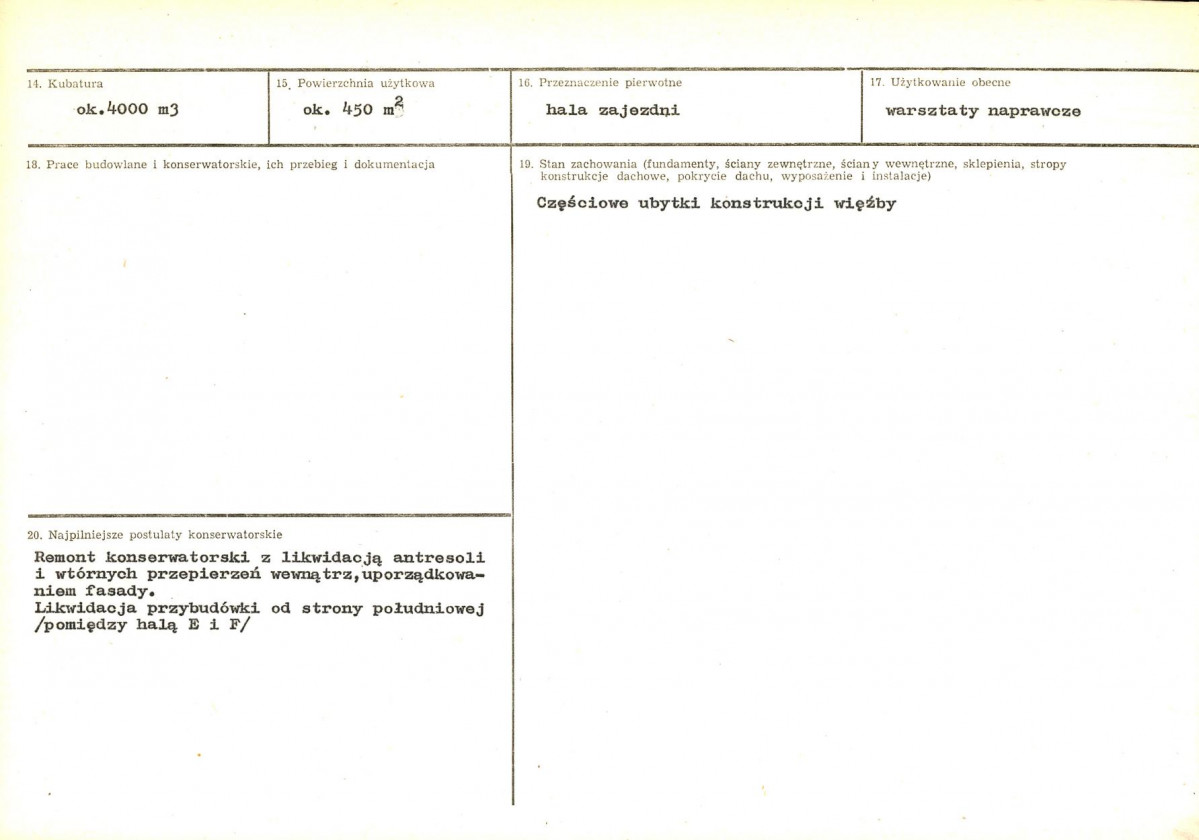 14. Kubatura
ok.4000 m3

15. Powierzchnia użytkowa
ok. 450 $m^2$

16. Przeznaczenie pierwotne
hala zajezdni

17. Użytkowanie obecne
warsztaty naprawcze

18. Prace budowlane i konserwatorskie, ich przebieg i dokumentacja

20. Najpilniejsze postulaty konserwatorskie

Remont konserwatorski z likwidacją antresoli i wtórnych przepierzeń wewnątrz,uporządkowaniem fasady.
Likwidacja przybudówki od strony południowej /pomiędzy halą E i F/

19. Stan zachowania (fundamenty, ściany zewnętrzne, ściany wewnętrzne, sklepienia, stropy konstrukcje dachowe, pokrycie dachu, wyposażenie i instalacje)

Częściowe ubytki konstrukcji więźby